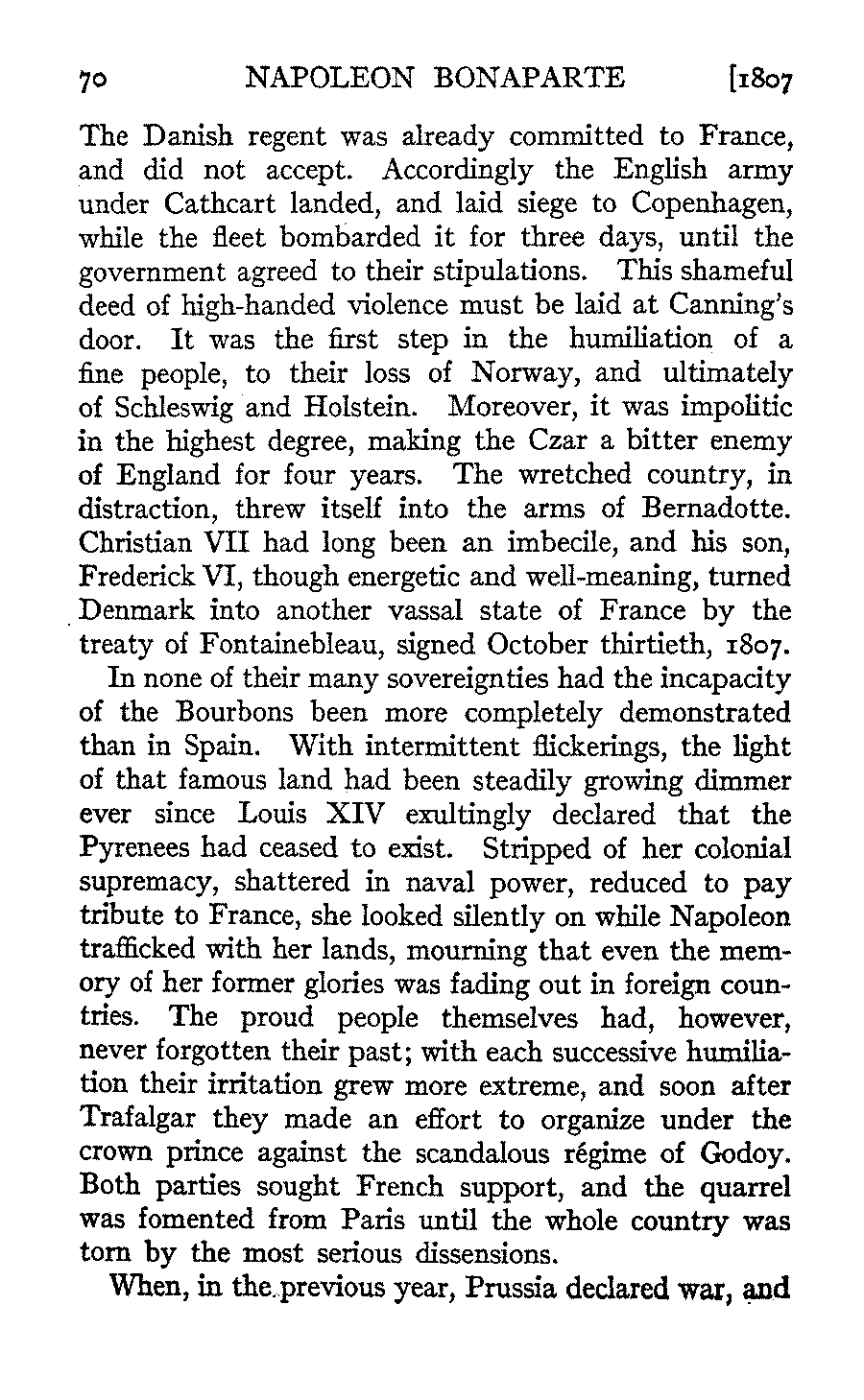 70 NAPOLEON BONAPARTE [1807

The Danish regent was already committed to France, and did not accept. Accordingly the English army under Cathcart landed, and laid siege to Copenhagen, while the fleet bombarded it for three days, until the government agreed to their stipulations. This shameful deed of high-handed violence must be laid at Canning's door. It was the first step in the humiliation of a fine people, to their loss of Norway, and ultimately of Schleswig and Holstein. Moreover, it was impolitic in the highest degree, making the Czar a bitter enemy of England for four years. The wretched country, in distraction, threw itself into the arms of Bernadotte. Christian VII had long been an imbecile, and his son, Frederick VI, though energetic and well-meaning, turned Denmark into another vassal state of France by the treaty of Fontainebleau, signed October thirtieth, 1807.

In none of their many sovereignties had the incapacity of the Bourbons been more completely demonstrated than in Spain. With intermittent flickerings, the light of that famous land had been steadily growing dimmer ever since Louis XIV exultingly declared that the Pyrenees had ceased to exist. Stripped of her colonial supremacy, shattered in naval power, reduced to pay tribute to France, she looked silently on while Napoleon trafficked with her lands, mourning that even the memory of her former glories was fading out in foreign countries. The proud people themselves had, however, never forgotten their past; with each successive humiliation their irritation grew more extreme, and soon after Trafalgar they made an effort to organize under the crown prince against the scandalous régime of Godoy. Both parties sought French support, and the quarrel was fomented from Paris until the whole country was torn by the most serious dissensions.

When, in the previous year, Prussia declared war, and